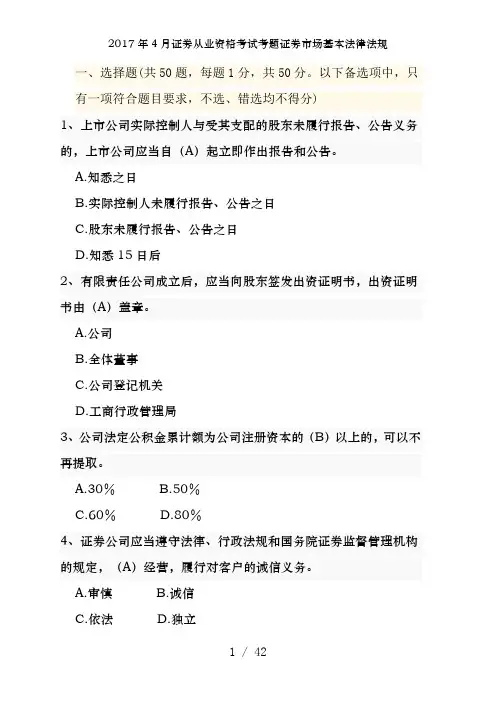 2017 年 4 月证券从业资格考试考题证券市场基本法律法规

一、选择题(共 50 题，每题 1 分，共 50 分。以下备选项中，只有一项符合题目要求，不选、错选均不得分)

1、上市公司实际控制人与受其支配的股东未履行报告、公告义务的，上市公司应当自（A）起立即作出报告和公告。

A.知悉之日

B.实际控制人未履行报告、公告之日

C.股东未履行报告、公告之日

D.知悉 15 日后

2、有限责任公司成立后，应当向股东签发出资证明书，出资证明书由（A）盖章。

A.公司

B.全体董事

C.公司登记机关

D.工商行政管理局

3、公司法定公积金累计额为公司注册资本的（B）以上的，可以不再提取。

A.30%　　B.50%

C.60%　　D.80%

4、证券公司应当遵守法律、行政法规和国务院证券监督管理机构的规定，（A）经营，履行对客户的诚信义务。

A.审慎　　B.诚信

C.依法　　D.独立

1 / 42